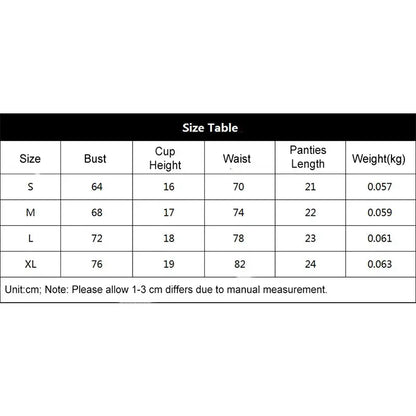 Size Table

| Size | Bust | Cup Height | Waist | Panties Length | Weight(kg) |
|---|---|---|---|---|---|
| S | 64 | 16 | 70 | 21 | 0.057 |
| M | 68 | 17 | 74 | 22 | 0.059 |
| L | 72 | 18 | 78 | 23 | 0.061 |
| XL | 76 | 19 | 82 | 24 | 0.063 |

Unit:cm; Note: Please allow 1-3 cm differs due to manual measurement.